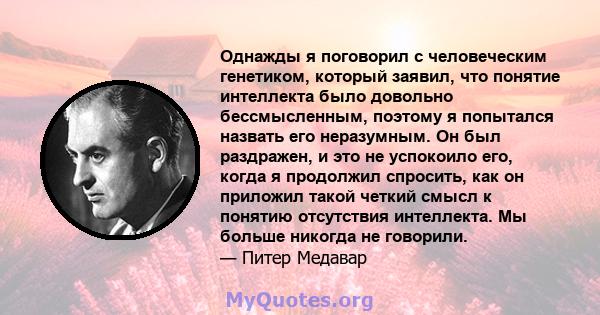 Однажды я поговорил с человеческим генетиком, который заявил, что понятие интеллекта было довольно бессмысленным, поэтому я попытался назвать его неразумным. Он был раздражен, и это не успокоило его, когда я продолжил спросить, как он приложил такой четкий смысл к понятию отсутствия интеллекта. Мы больше никогда не говорили.
— Питер Медавар

MyQuotes.org